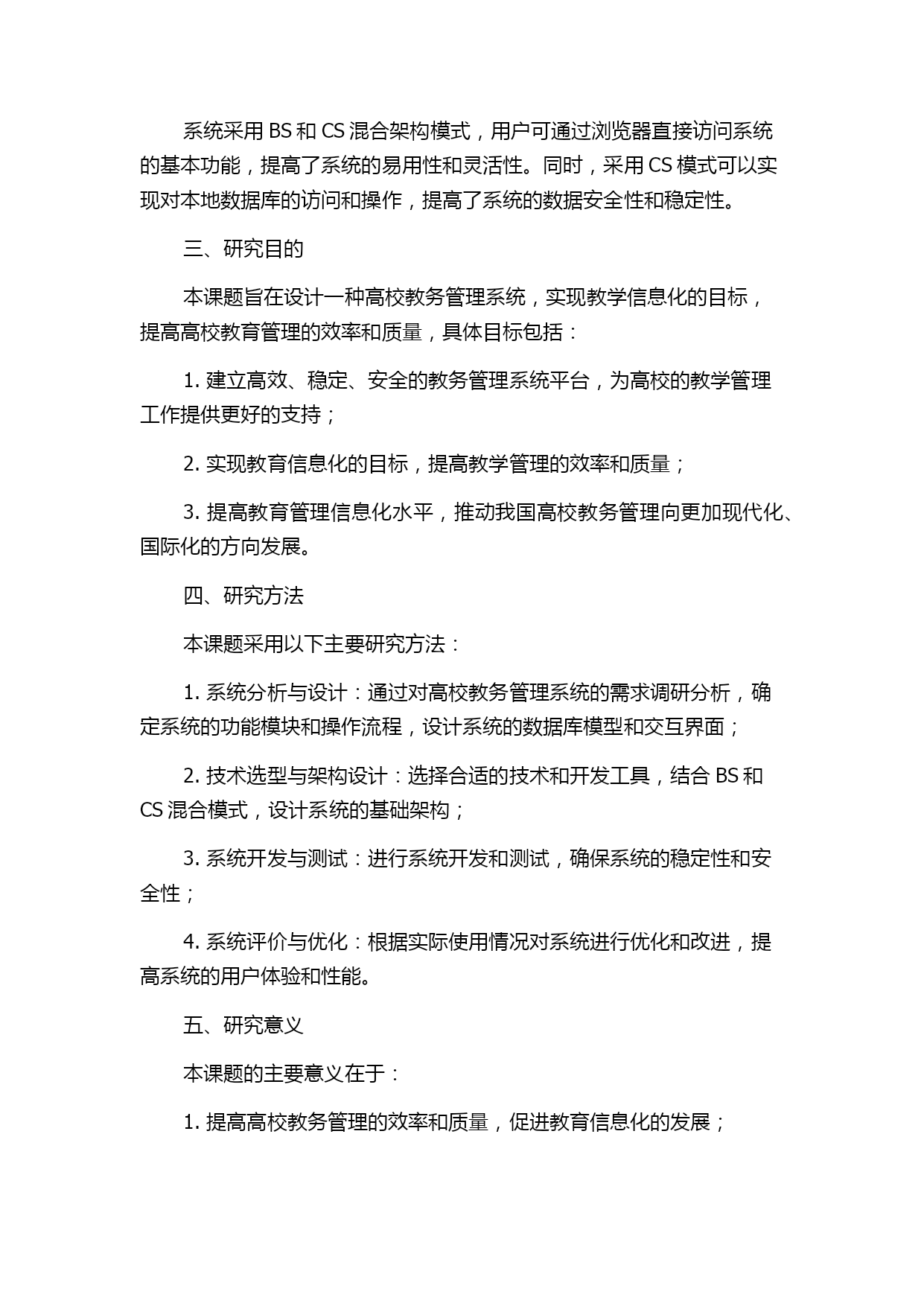 系统采用 BS 和 CS 混合架构模式，用户可通过浏览器直接访问系统的基本功能，提高了系统的易用性和灵活性。同时，采用 CS 模式可以实现对本地数据库的访问和操作，提高了系统的数据安全性和稳定性。

三、研究目的

本课题旨在设计一种高校教务管理系统，实现教学信息化的目标，提高高校教育管理的效率和质量，具体目标包括：

1. 建立高效、稳定、安全的教务管理系统平台，为高校的教学管理工作提供更好的支持；

2. 实现教育信息化的目标，提高教学管理的效率和质量；

3. 提高教育管理信息化水平，推动我国高校教务管理向更加现代化、国际化的方向发展。

四、研究方法

本课题采用以下主要研究方法：

1. 系统分析与设计：通过对高校教务管理系统的需求调研分析，确定系统的功能模块和操作流程，设计系统的数据库模型和交互界面；

2. 技术选型与架构设计：选择合适的技术和开发工具，结合 BS 和 CS 混合模式，设计系统的基础架构；

3. 系统开发与测试：进行系统开发和测试，确保系统的稳定性和安全性；

4. 系统评价与优化：根据实际使用情况对系统进行优化和改进，提高系统的用户体验和性能。

五、研究意义

本课题的主要意义在于：

1. 提高高校教务管理的效率和质量，促进教育信息化的发展；